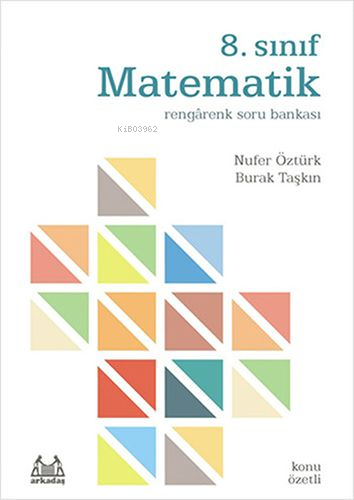 8. sınıf
Matematik
rengârenk soru bankası

KiB03962

Nufer Öztürk
Burak Taşkın

arkadaş

konu
özetli